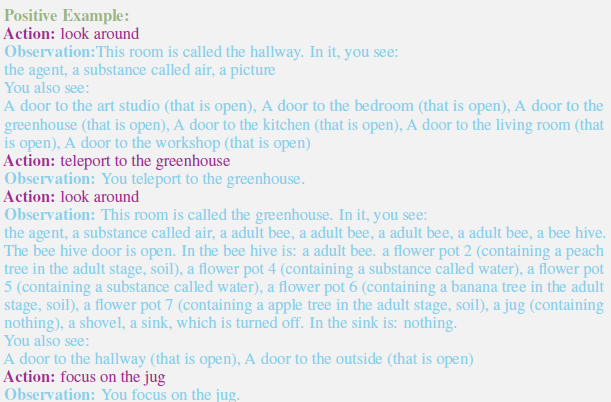 Positive Example:
Action: look around
Observation:This room is called the hallway. In it, you see:
the agent, a substance called air, a picture
You also see:
A door to the art studio (that is open), A door to the bedroom (that is open), A door to the greenhouse (that is open), A door to the kitchen (that is open), A door to the living room (that is open), A door to the workshop (that is open)
Action: teleport to the greenhouse
Observation: You teleport to the greenhouse.
Action: look around
Observation: This room is called the greenhouse. In it, you see:
the agent, a substance called air, a adult bee, a adult bee, a adult bee, a adult bee, a bee hive. The bee hive door is open. In the bee hive is: a adult bee. a flower pot 2 (containing a peach tree in the adult stage, soil), a flower pot 4 (containing a substance called water), a flower pot 5 (containing a substance called water), a flower pot 6 (containing a banana tree in the adult stage, soil), a flower pot 7 (containing a apple tree in the adult stage, soil), a jug (containing nothing), a shovel, a sink, which is turned off. In the sink is: nothing.
You also see:
A door to the hallway (that is open), A door to the outside (that is open)
Action: focus on the jug
Observation: You focus on the jug.